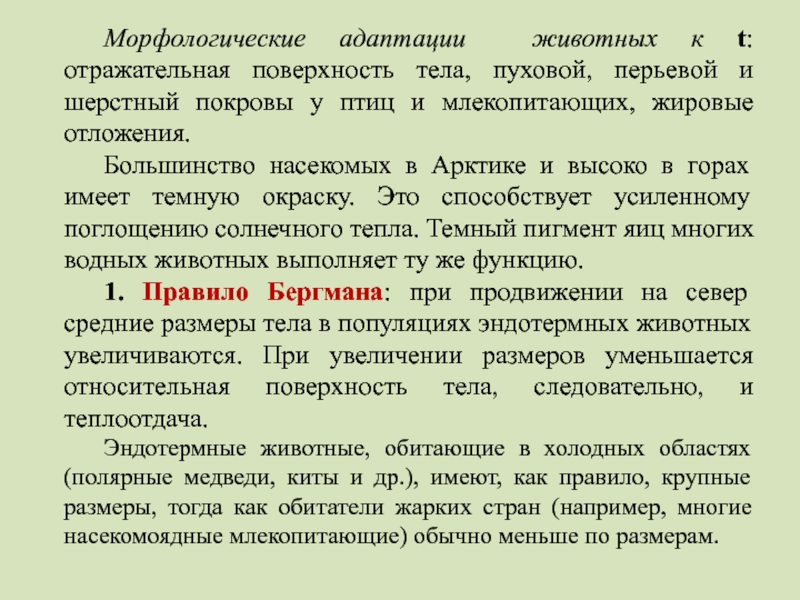 Морфологические адаптации животных к t: отражательная поверхность тела, пуховой, перьевой и шерстный покровы у птиц и млекопитающих, жировые отложения.

Большинство насекомых в Арктике и высоко в горах имеет темную окраску. Это способствует усиленному поглощению солнечного тепла. Темный пигмент яиц многих водных животных выполняет ту же функцию.

1. Правило Бергмана: при продвижении на север средние размеры тела в популяциях эндотермных животных увеличиваются. При увеличении размеров уменьшается относительная поверхность тела, следовательно, и теплоотдача.

Эндотермные животные, обитающие в холодных областях (полярные медведи, киты и др.), имеют, как правило, крупные размеры, тогда как обитатели жарких стран (например, многие насекомоядные млекопитающие) обычно меньше по размерам.